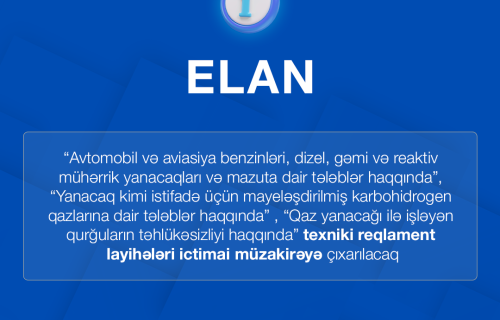 ELAN

“Avtomobil və aviasiya benzinləri, dizel, gəmi və reaktiv mühərrik yanacaqları və mazuta dair tələblər haqqında”, “Yanacaq kimi istifadə üçün mayeləşdirilmiş karbohidrogen qazlarına dair tələblər haqqında” , “Qaz yanacağı ilə işləyən qurğuların təhlükəsizliyi haqqında” texniki reqlament layihələri ictimai müzakirəyə çıxarılacaq